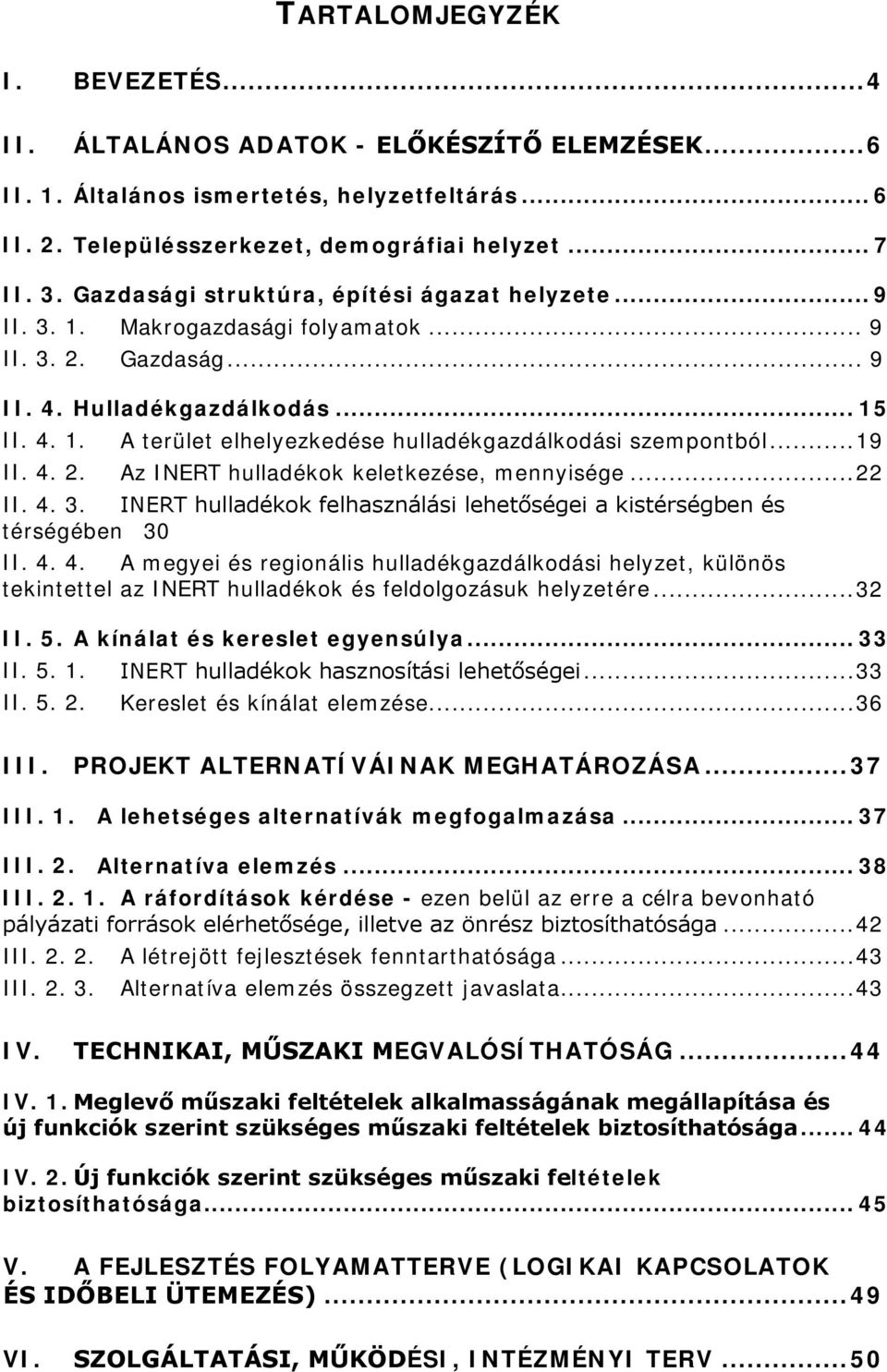 TARTALOMJEGYZÉK

I. BEVEZETÉS...4

II. ÁLTALÁNOS ADATOK - ELŐKÉSZÍTŐ ELEMZÉSEK...6

II. 1. Általános ismertetés, helyzetfeltárás...6

II. 2. Településszerkezet, demográfiai helyzet...7

II. 3. Gazdasági struktúra, építési ágazat helyzete...9
II. 3. 1. Makrogazdasági folyamatok...9
II. 3. 2. Gazdaság...9

II. 4. Hulladékgazdálkodás...15
II. 4. 1. A terület elhelyezkedése hulladékgazdálkodási szempontból...19
II. 4. 2. Az INERT hulladékok keletkezése, mennyisége...22
II. 4. 3. INERT hulladékok felhasználási lehetőségei a kistérségben és térségében 30
II. 4. 4. A megyei és regionális hulladékgazdálkodási helyzet, különös tekintettel az INERT hulladékok és feldolgozásuk helyzetére...32

II. 5. A kínálat és kereslet egyensúlya...33
II. 5. 1. INERT hulladékok hasznosítási lehetőségei...33
II. 5. 2. Kereslet és kínálat elemzése...36

III. PROJEKT ALTERNATÍVÁINAK MEGHATÁROZÁSA...37

III. 1. A lehetséges alternatívák megfogalmazása...37

III. 2. Alternatíva elemzés...38
III. 2. 1. A ráfordítások kérdése - ezen belül az erre a célra bevonható pályázati források elérhetősége, illetve az önrész biztosíthatósága...42
III. 2. 2. A létrejött fejlesztések fenntarthatósága...43
III. 2. 3. Alternatíva elemzés összegzett javaslata...43

IV. TECHNIKAI, MŰSZAKI MEGVALÓSÍTHATÓSÁG...44

IV. 1. Meglevő műszaki feltételek alkalmasságának megállapítása és új funkciók szerint szükséges műszaki feltételek biztosíthatósága...44

IV. 2. Új funkciók szerint szükséges műszaki feltételek biztosíthatósága...45

V. A FEJLESZTÉS FOLYAMATTERVE (LOGIKAI KAPCSOLATOK ÉS IDŐBELI ÜTEMEZÉS)...49

VI. SZOLGÁLTATÁSI, MŰKÖDÉSI, INTÉZMÉNYI TERV...50